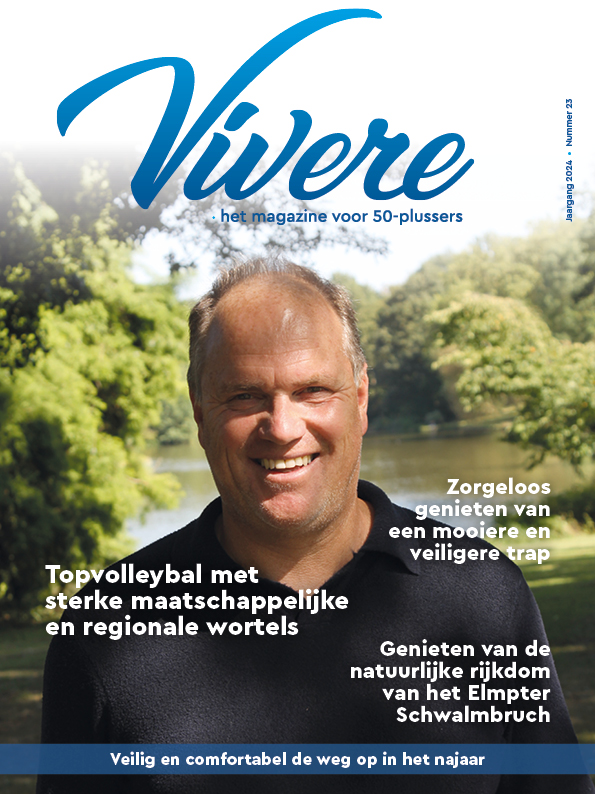 Vivere

· het magazine voor 50-plussers

Jaargang 2024 • Nummer 23

Zorgeloos genieten van een mooiere en veiligere trap

Topvolleybal met sterke maatschappelijke en regionale wortels

Genieten van de natuurlijke rijkdom van het Elmpter Schwalmbruch

Veilig en comfortabel de weg op in het najaar